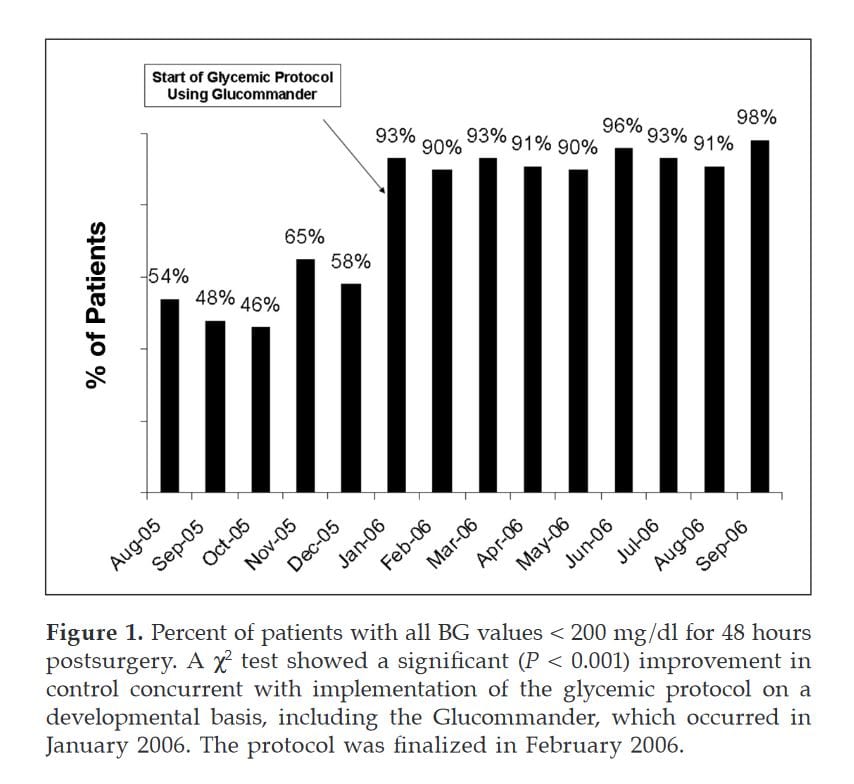 Start of Glycemic Protocol Using Glucommander

% of Patients

54%
48%
46%
65%
58%
93%
90%
93%
91%
90%
96%
93%
91%
98%

Aug-05
Sep-05
Oct-05
Nov-05
Dec-05
Jan-06
Feb-06
Mar-06
Apr-06
May-06
Jun-06
Jul-06
Aug-06
Sep-06

**Figure 1.** Percent of patients with all BG values < 200 mg/dl for 48 hours postsurgery. A $\chi^2$ test showed a significant ($P$ < 0.001) improvement in control concurrent with implementation of the glycemic protocol on a developmental basis, including the Glucommander, which occurred in January 2006. The protocol was finalized in February 2006.